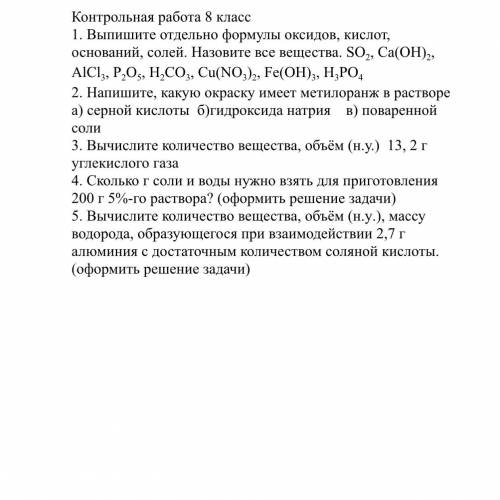 Контрольная работа 8 класс

1. Выпишите отдельно формулы оксидов, кислот, оснований, солей. Назовите все вещества. $SO_2$, $Ca(OH)_2$, $AlCl_3$, $P_2O_5$, $H_2CO_3$, $Cu(NO_3)_2$, $Fe(OH)_3$, $H_3PO_4$

2. Напишите, какую окраску имеет метилоранж в растворе а) серной кислоты б)гидроксида натрия в) поваренной соли

3. Вычислите количество вещества, объём (н.у.) 13, 2 г углекислого газа

4. Сколько г соли и воды нужно взять для приготовления 200 г 5%-го раствора? (оформить решение задачи)

5. Вычислите количество вещества, объём (н.у.), массу водорода, образующегося при взаимодействии 2,7 г алюминия с достаточным количеством соляной кислоты. (оформить решение задачи)